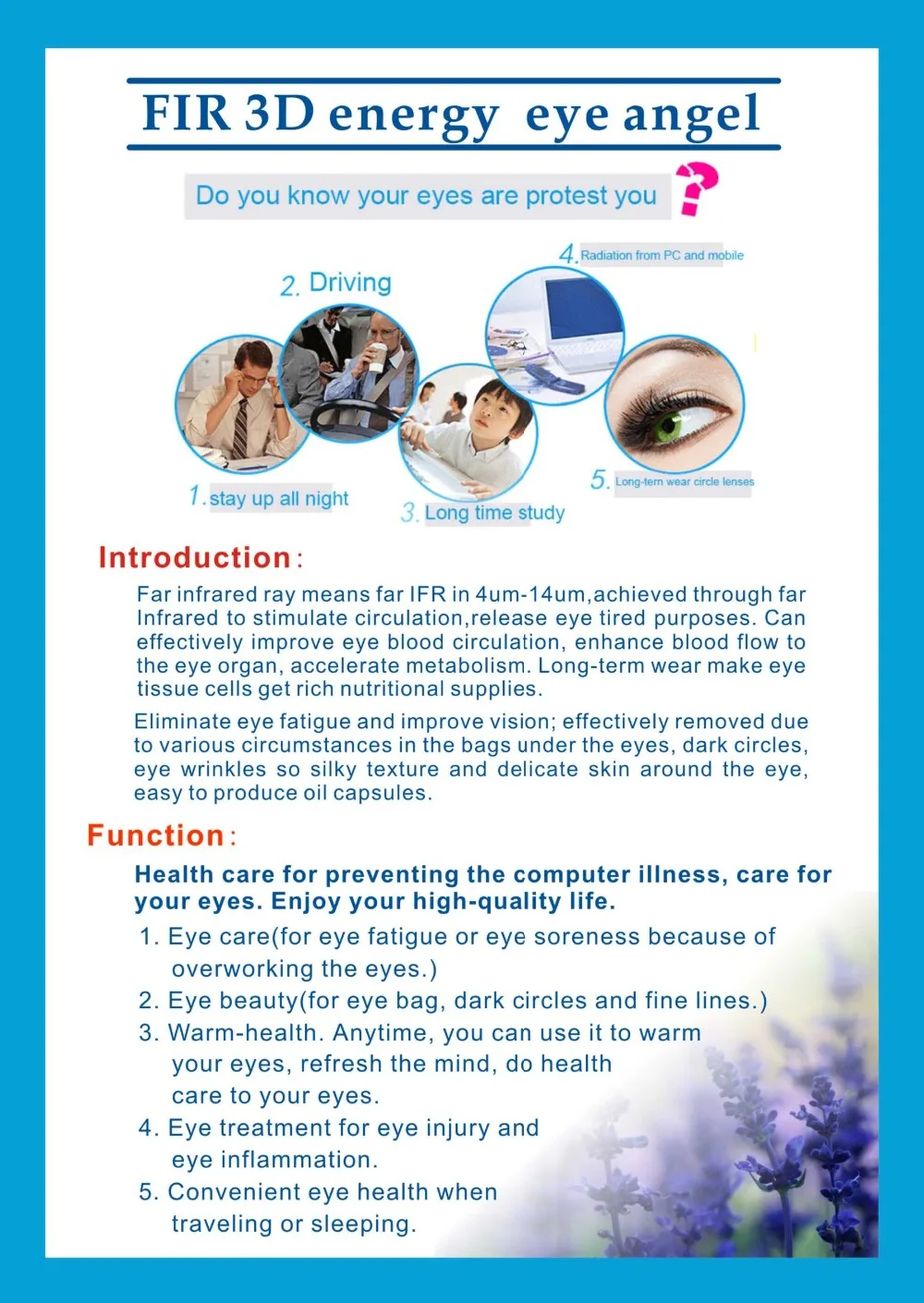 FIR 3D energy eye angel

Do you know your eyes are protest you ?

4. Radiation from PC and mobile

2. Driving

1. stay up all night

3. Long time study

5. Long-tern wear circle lenses

Introduction:

Far infrared ray means far IFR in 4um-14um,achieved through far Infrared to stimulate circulation,release eye tired purposes. Can effectively improve eye blood circulation, enhance blood flow to the eye organ, accelerate metabolism. Long-term wear make eye tissue cells get rich nutritional supplies.

Eliminate eye fatigue and improve vision; effectively removed due to various circumstances in the bags under the eyes, dark circles, eye wrinkles so silky texture and delicate skin around the eye, easy to produce oil capsules.

Function:

Health care for preventing the computer illness, care for your eyes. Enjoy your high-quality life.

1. Eye care(for eye fatigue or eye soreness because of overworking the eyes.)
2. Eye beauty(for eye bag, dark circles and fine lines.)
3. Warm-health. Anytime, you can use it to warm your eyes, refresh the mind, do health care to your eyes.
4. Eye treatment for eye injury and eye inflammation.
5. Convenient eye health when traveling or sleeping.